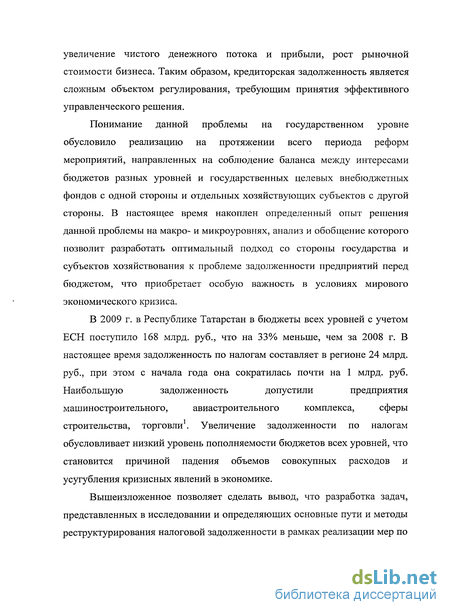 увеличение чистого денежного потока и прибыли, рост рыночной стоимости бизнеса. Таким образом, кредиторская задолженность является сложным объектом регулирования, требующим принятия эффективного управленческого решения.

Понимание данной проблемы на государственном уровне обусловило реализацию на протяжении всего периода реформ мероприятий, направленных на соблюдение баланса между интересами бюджетов разных уровней и государственных целевых внебюджетных фондов с одной стороны и отдельных хозяйствующих субъектов с другой стороны. В настоящее время накоплен определенный опыт решения данной проблемы на макро- и микроуровнях, анализ и обобщение которого позволит разработать оптимальный подход со стороны государства и субъектов хозяйствования к проблеме задолженности предприятий перед бюджетом, что приобретает особую важность в условиях мирового экономического кризиса.

В 2009 г. в Республике Татарстан в бюджеты всех уровней с учетом ЕСН поступило 168 млрд. руб., что на 33% меньше, чем за 2008 г. В настоящее время задолженность по налогам составляет в регионе 24 млрд. руб., при этом с начала года она сократилась почти на 1 млрд. руб. Наибольшую задолженность допустили предприятия машиностроительного, авиастроительного комплекса, сферы строительства, торговли$^1$. Увеличение задолженности по налогам обусловливает низкий уровень пополняемости бюджетов всех уровней, что становится причиной падения объемов совокупных расходов и усугубления кризисных явлений в экономике.

Вышеизложенное позволяет сделать вывод, что разработка задач, представленных в исследовании и определяющих основные пути и методы реструктурирования налоговой задолженности в рамках реализации мер по

dsLib.net
библиотека диссертаций